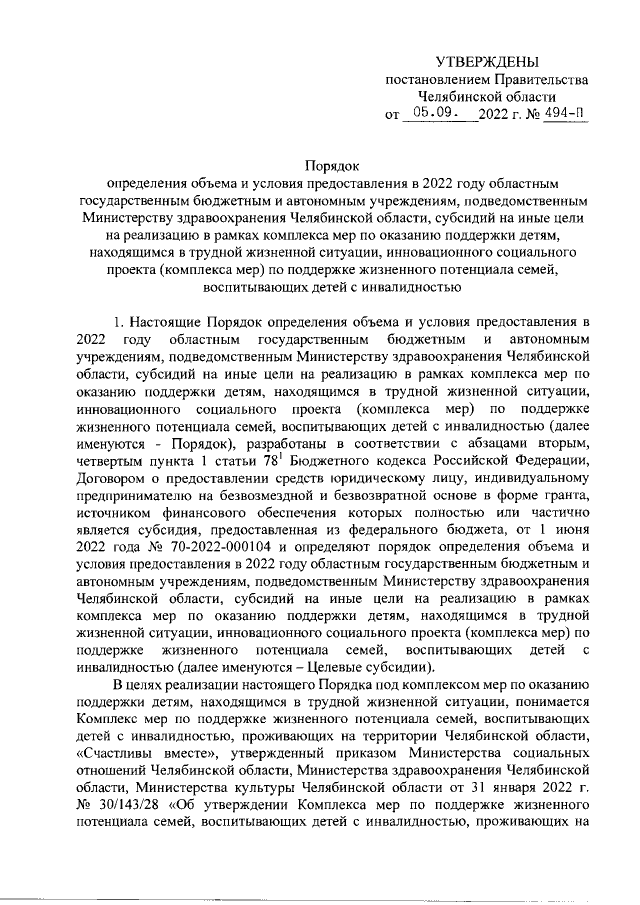 УТВЕРЖДЕНЫ
постановлением Правительства
Челябинской области
от 05.09. 2022 г. № 494-П

Порядок
определения объема и условия предоставления в 2022 году областным государственным бюджетным и автономным учреждениям, подведомственным Министерству здравоохранения Челябинской области, субсидий на иные цели на реализацию в рамках комплекса мер по оказанию поддержки детям, находящимся в трудной жизненной ситуации, инновационного социального проекта (комплекса мер) по поддержке жизненного потенциала семей, воспитывающих детей с инвалидностью

1. Настоящие Порядок определения объема и условия предоставления в 2022 году областным государственным бюджетным и автономным учреждениям, подведомственным Министерству здравоохранения Челябинской области, субсидий на иные цели на реализацию в рамках комплекса мер по оказанию поддержки детям, находящимся в трудной жизненной ситуации, инновационного социального проекта (комплекса мер) по поддержке жизненного потенциала семей, воспитывающих детей с инвалидностью (далее именуются - Порядок), разработаны в соответствии с абзацами вторым, четвертым пункта 1 статьи $78^1$ Бюджетного кодекса Российской Федерации, Договором о предоставлении средств юридическому лицу, индивидуальному предпринимателю на безвозмездной и безвозвратной основе в форме гранта, источником финансового обеспечения которых полностью или частично является субсидия, предоставленная из федерального бюджета, от 1 июня 2022 года № 70-2022-000104 и определяют порядок определения объема и условия предоставления в 2022 году областным государственным бюджетным и автономным учреждениям, подведомственным Министерству здравоохранения Челябинской области, субсидий на иные цели на реализацию в рамках комплекса мер по оказанию поддержки детям, находящимся в трудной жизненной ситуации, инновационного социального проекта (комплекса мер) по поддержке жизненного потенциала семей, воспитывающих детей с инвалидностью (далее именуются – Целевые субсидии).

В целях реализации настоящего Порядка под комплексом мер по оказанию поддержки детям, находящимся в трудной жизненной ситуации, понимается Комплекс мер по поддержке жизненного потенциала семей, воспитывающих детей с инвалидностью, проживающих на территории Челябинской области, «Счастливы вместе», утвержденный приказом Министерства социальных отношений Челябинской области, Министерства здравоохранения Челябинской области, Министерства культуры Челябинской области от 31 января 2022 г. № 30/143/28 «Об утверждении Комплекса мер по поддержке жизненного потенциала семей, воспитывающих детей с инвалидностью, проживающих на